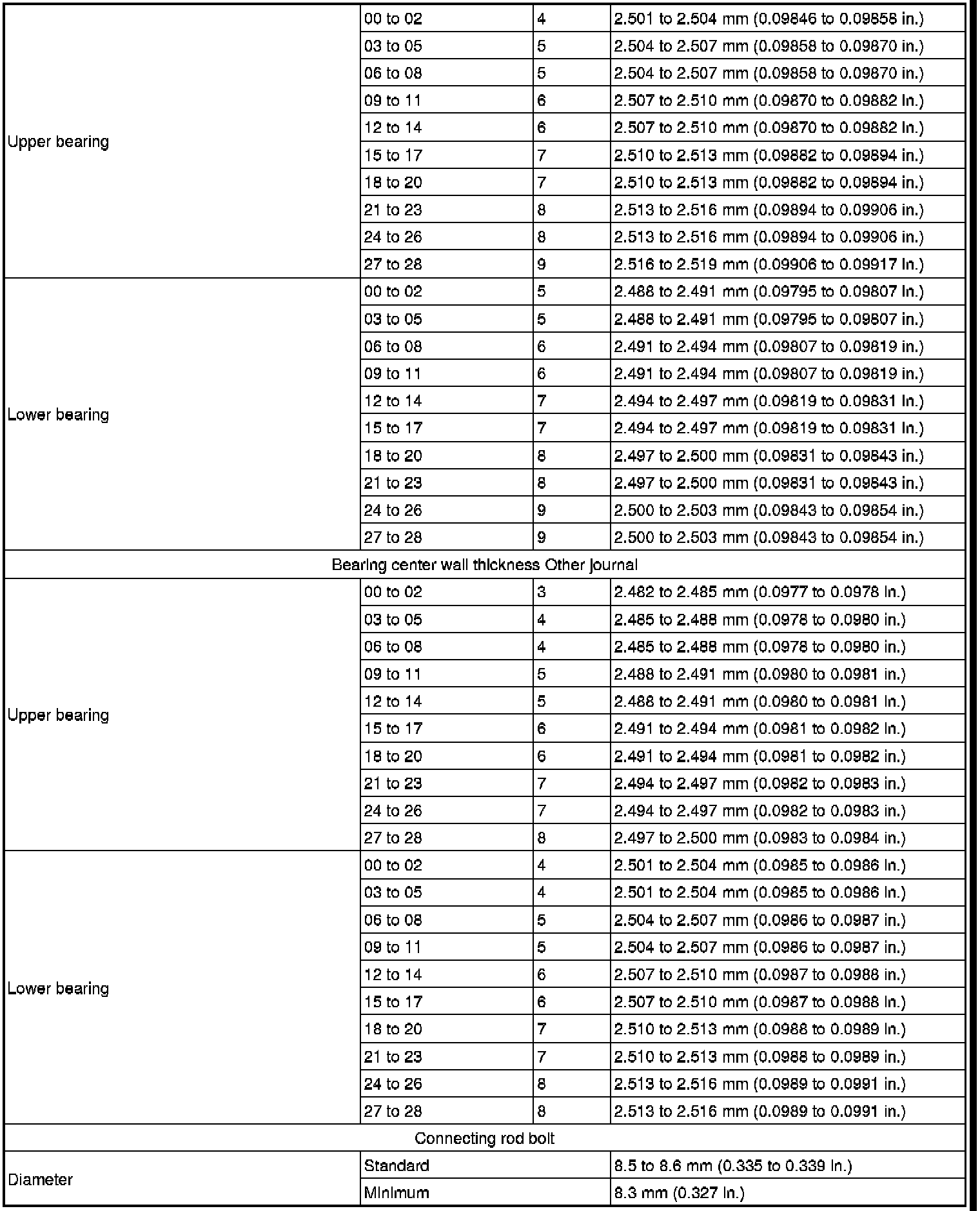 | | | | |
|---|---|---|---|
| Upper bearing | 00 to 02 | 4 | 2.501 to 2.504 mm (0.09846 to 0.09858 in.) |
| | 03 to 05 | 5 | 2.504 to 2.507 mm (0.09858 to 0.09870 in.) |
| | 06 to 08 | 5 | 2.504 to 2.507 mm (0.09858 to 0.09870 in.) |
| | 09 to 11 | 6 | 2.507 to 2.510 mm (0.09870 to 0.09882 in.) |
| | 12 to 14 | 6 | 2.507 to 2.510 mm (0.09870 to 0.09882 in.) |
| | 15 to 17 | 7 | 2.510 to 2.513 mm (0.09882 to 0.09894 in.) |
| | 18 to 20 | 7 | 2.510 to 2.513 mm (0.09882 to 0.09894 in.) |
| | 21 to 23 | 8 | 2.513 to 2.516 mm (0.09894 to 0.09906 in.) |
| | 24 to 26 | 8 | 2.513 to 2.516 mm (0.09894 to 0.09906 in.) |
| | 27 to 28 | 9 | 2.516 to 2.519 mm (0.09906 to 0.09917 in.) |
| Lower bearing | 00 to 02 | 5 | 2.488 to 2.491 mm (0.09795 to 0.09807 in.) |
| | 03 to 05 | 5 | 2.488 to 2.491 mm (0.09795 to 0.09807 in.) |
| | 06 to 08 | 6 | 2.491 to 2.494 mm (0.09807 to 0.09819 in.) |
| | 09 to 11 | 6 | 2.491 to 2.494 mm (0.09807 to 0.09819 in.) |
| | 12 to 14 | 7 | 2.494 to 2.497 mm (0.09819 to 0.09831 in.) |
| | 15 to 17 | 7 | 2.494 to 2.497 mm (0.09819 to 0.09831 in.) |
| | 18 to 20 | 8 | 2.497 to 2.500 mm (0.09831 to 0.09843 in.) |
| | 21 to 23 | 8 | 2.497 to 2.500 mm (0.09831 to 0.09843 in.) |
| | 24 to 26 | 9 | 2.500 to 2.503 mm (0.09843 to 0.09854 in.) |
| | 27 to 28 | 9 | 2.500 to 2.503 mm (0.09843 to 0.09854 in.) |
| Bearing center wall thickness Other journal | | | |
| Upper bearing | 00 to 02 | 3 | 2.482 to 2.485 mm (0.0977 to 0.0978 in.) |
| | 03 to 05 | 4 | 2.485 to 2.488 mm (0.0978 to 0.0980 in.) |
| | 06 to 08 | 4 | 2.485 to 2.488 mm (0.0978 to 0.0980 in.) |
| | 09 to 11 | 5 | 2.488 to 2.491 mm (0.0980 to 0.0981 in.) |
| | 12 to 14 | 5 | 2.488 to 2.491 mm (0.0980 to 0.0981 in.) |
| | 15 to 17 | 6 | 2.491 to 2.494 mm (0.0981 to 0.0982 in.) |
| | 18 to 20 | 6 | 2.491 to 2.494 mm (0.0981 to 0.0982 in.) |
| | 21 to 23 | 7 | 2.494 to 2.497 mm (0.0982 to 0.0983 in.) |
| | 24 to 26 | 7 | 2.494 to 2.497 mm (0.0982 to 0.0983 in.) |
| | 27 to 28 | 8 | 2.497 to 2.500 mm (0.0983 to 0.0984 in.) |
| Lower bearing | 00 to 02 | 4 | 2.501 to 2.504 mm (0.0985 to 0.0986 in.) |
| | 03 to 05 | 4 | 2.501 to 2.504 mm (0.0985 to 0.0986 in.) |
| | 06 to 08 | 5 | 2.504 to 2.507 mm (0.0986 to 0.0987 in.) |
| | 09 to 11 | 5 | 2.504 to 2.507 mm (0.0986 to 0.0987 in.) |
| | 12 to 14 | 6 | 2.507 to 2.510 mm (0.0987 to 0.0988 in.) |
| | 15 to 17 | 6 | 2.507 to 2.510 mm (0.0987 to 0.0988 in.) |
| | 18 to 20 | 7 | 2.510 to 2.513 mm (0.0988 to 0.0989 in.) |
| | 21 to 23 | 7 | 2.510 to 2.513 mm (0.0988 to 0.0989 in.) |
| | 24 to 26 | 8 | 2.513 to 2.516 mm (0.0989 to 0.0991 in.) |
| | 27 to 28 | 8 | 2.513 to 2.516 mm (0.0989 to 0.0991 in.) |
| Connecting rod bolt | | | |
| Diameter | Standard | | 8.5 to 8.6 mm (0.335 to 0.339 in.) |
| | Minimum | | 8.3 mm (0.327 in.) |